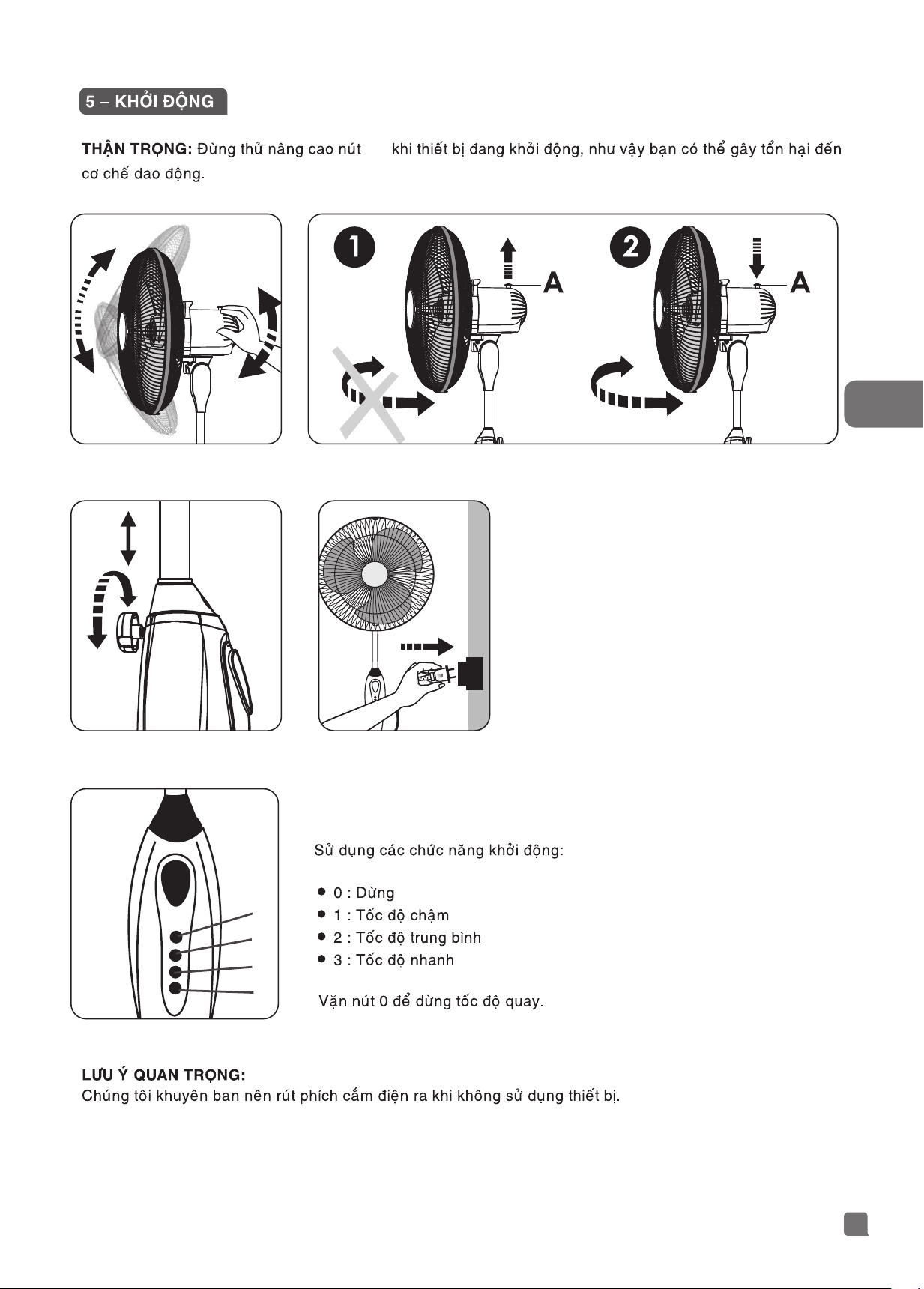 5 – KHỞI ĐỘNG

THẬN TRỌNG: Đừng thử nâng cao nút khi thiết bị đang khởi động, như vậy bạn có thể gây tổn hại đến cơ chế dao động.

1

A

2

A

Sử dụng các chức năng khởi động:

• 0 : Dừng
• 1 : Tốc độ chậm
• 2 : Tốc độ trung bình
• 3 : Tốc độ nhanh

Vặn nút 0 để dừng tốc độ quay.

LƯU Ý QUAN TRỌNG:
Chúng tôi khuyên bạn nên rút phích cắm điện ra khi không sử dụng thiết bị.